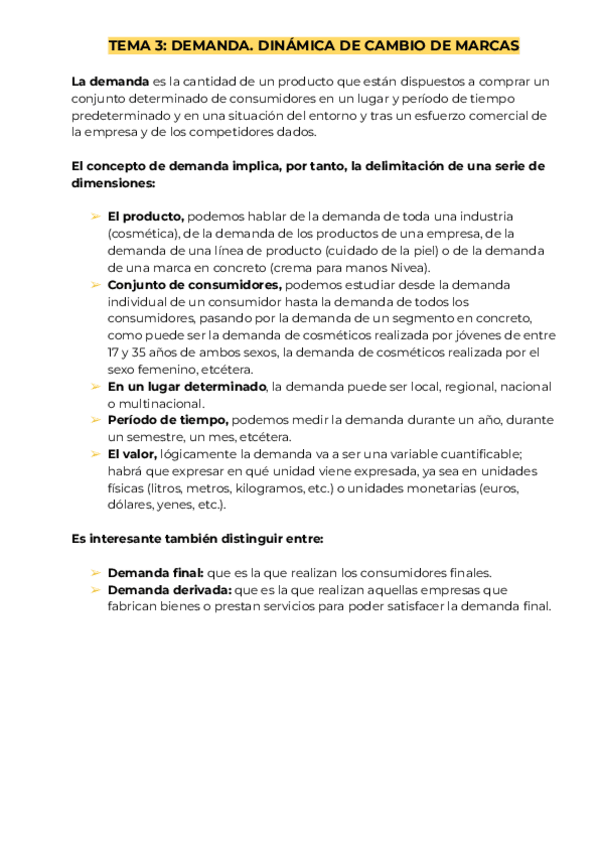 TEMA 3: DEMANDA. DINÁMICA DE CAMBIO DE MARCAS

La demanda es la cantidad de un producto que están dispuestos a comprar un conjunto determinado de consumidores en un lugar y período de tiempo predeterminado y en una situación del entorno y tras un esfuerzo comercial de la empresa y de los competidores dados.

El concepto de demanda implica, por tanto, la delimitación de una serie de dimensiones:

➢ El producto, podemos hablar de la demanda de toda una industria (cosmética), de la demanda de los productos de una empresa, de la demanda de una línea de producto (cuidado de la piel) o de la demanda de una marca en concreto (crema para manos Nivea).
➢ Conjunto de consumidores, podemos estudiar desde la demanda individual de un consumidor hasta la demanda de todos los consumidores, pasando por la demanda de un segmento en concreto, como puede ser la demanda de cosméticos realizada por jóvenes de entre 17 y 35 años de ambos sexos, la demanda de cosméticos realizada por el sexo femenino, etcétera.
➢ En un lugar determinado, la demanda puede ser local, regional, nacional o multinacional.
➢ Período de tiempo, podemos medir la demanda durante un año, durante un semestre, un mes, etcétera.
➢ El valor, lógicamente la demanda va a ser una variable cuantificable; habrá que expresar en qué unidad viene expresada, ya sea en unidades físicas (litros, metros, kilogramos, etc.) o unidades monetarias (euros, dólares, yenes, etc.).

Es interesante también distinguir entre:

➢ Demanda final: que es la que realizan los consumidores finales.
➢ Demanda derivada: que es la que realizan aquellas empresas que fabrican bienes o prestan servicios para poder satisfacer la demanda final.